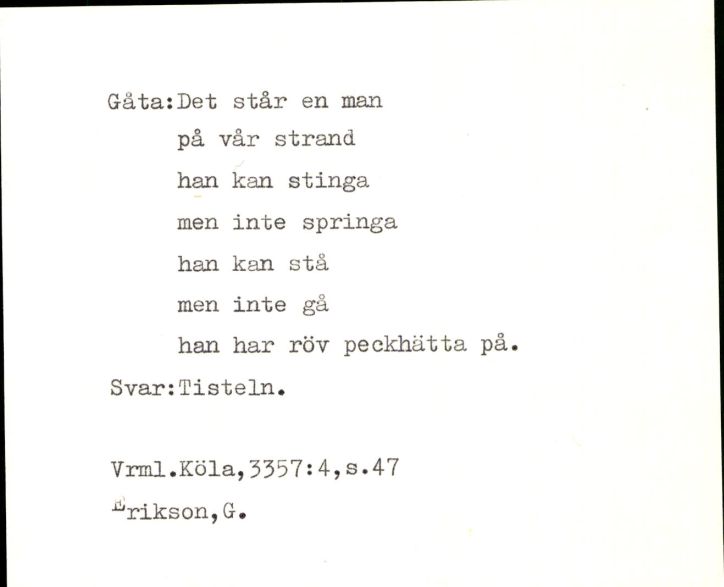 Gåta:Det står en man
på vår strand
han kan stinga
men inte springa
han kan stå
men inte gå
han har röv peckhätta på.
Svar:Tisteln.

Vrml.Köla,3357:4,s.47
Erikson,G.